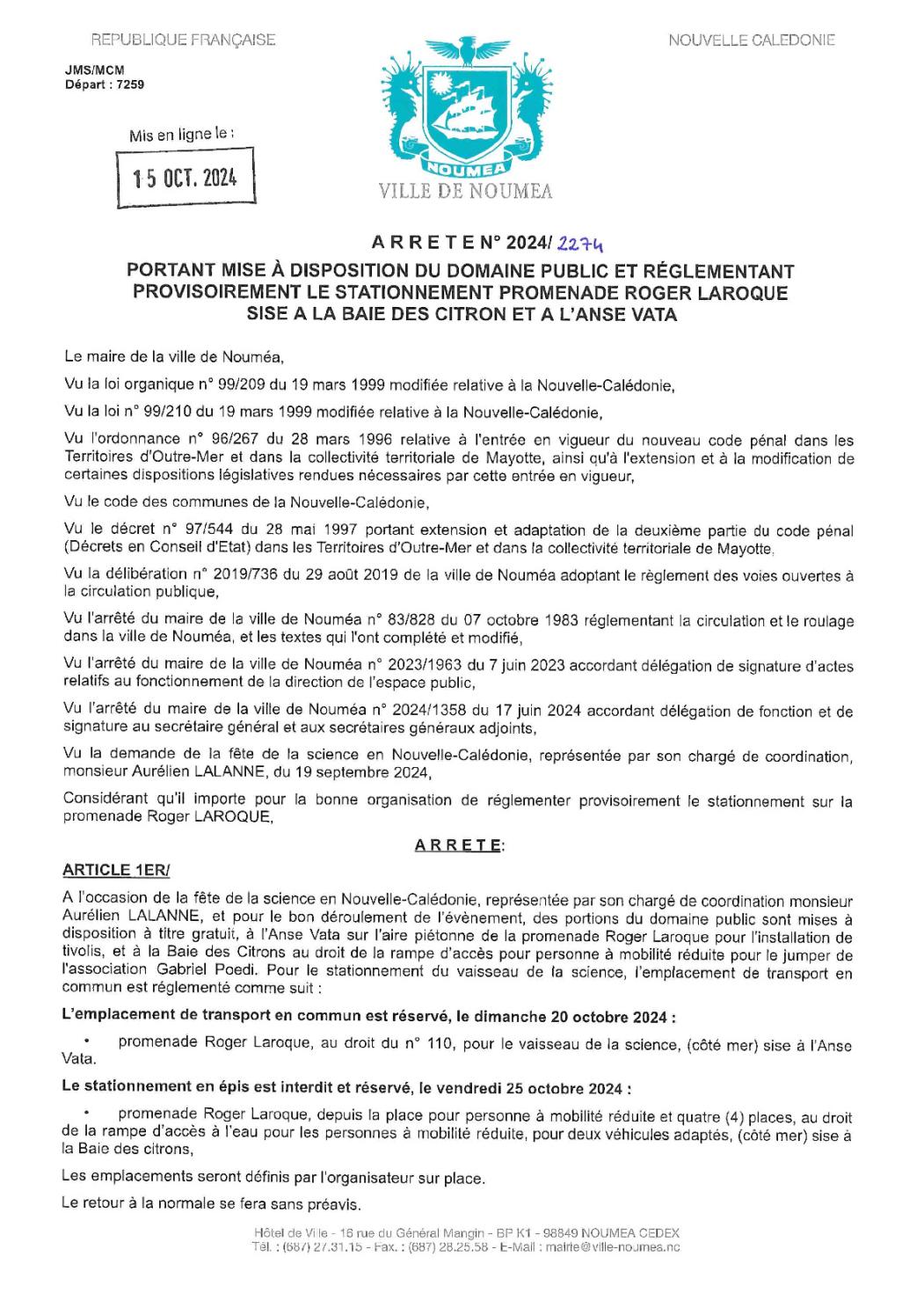 REPUBLIQUE FRANÇAISE

NOUVELLE CALEDONIE

JMS/MCM
Départ : 7259

Mis en ligne le :

15 OCT. 2024

NOUMEA

VILLE DE NOUMEA

A R R E T E N° 2024/ 2274

PORTANT MISE À DISPOSITION DU DOMAINE PUBLIC ET RÉGLEMENTANT PROVISOIREMENT LE STATIONNEMENT PROMENADE ROGER LAROQUE SISE A LA BAIE DES CITRON ET A L'ANSE VATA

Le maire de la ville de Nouméa,

Vu la loi organique n° 99/209 du 19 mars 1999 modifiée relative à la Nouvelle-Calédonie,

Vu la loi n° 99/210 du 19 mars 1999 modifiée relative à la Nouvelle-Calédonie,

Vu l'ordonnance n° 96/267 du 28 mars 1996 relative à l'entrée en vigueur du nouveau code pénal dans les Territoires d'Outre-Mer et dans la collectivité territoriale de Mayotte, ainsi qu'à l'extension et à la modification de certaines dispositions législatives rendues nécessaires par cette entrée en vigueur,

Vu le code des communes de la Nouvelle-Calédonie,

Vu le décret n° 97/544 du 28 mai 1997 portant extension et adaptation de la deuxième partie du code pénal (Décrets en Conseil d'Etat) dans les Territoires d'Outre-Mer et dans la collectivité territoriale de Mayotte,

Vu la délibération n° 2019/736 du 29 août 2019 de la ville de Nouméa adoptant le règlement des voies ouvertes à la circulation publique,

Vu l'arrêté du maire de la ville de Nouméa n° 83/828 du 07 octobre 1983 réglementant la circulation et le roulage dans la ville de Nouméa, et les textes qui l'ont complété et modifié,

Vu l'arrêté du maire de la ville de Nouméa n° 2023/1963 du 7 juin 2023 accordant délégation de signature d'actes relatifs au fonctionnement de la direction de l'espace public,

Vu l'arrêté du maire de la ville de Nouméa n° 2024/1358 du 17 juin 2024 accordant délégation de fonction et de signature au secrétaire général et aux secrétaires généraux adjoints,

Vu la demande de la fête de la science en Nouvelle-Calédonie, représentée par son chargé de coordination, monsieur Aurélien LALANNE, du 19 septembre 2024,

Considérant qu'il importe pour la bonne organisation de réglementer provisoirement le stationnement sur la promenade Roger LAROQUE,

A R R E T E:

ARTICLE 1ER/

A l'occasion de la fête de la science en Nouvelle-Calédonie, représentée par son chargé de coordination monsieur Aurélien LALANNE, et pour le bon déroulement de l'évènement, des portions du domaine public sont mises à disposition à titre gratuit, à l'Anse Vata sur l'aire piétonne de la promenade Roger Laroque pour l'installation de tivolis, et à la Baie des Citrons au droit de la rampe d'accès pour personne à mobilité réduite pour le jumper de l'association Gabriel Poedi. Pour le stationnement du vaisseau de la science, l'emplacement de transport en commun est réglementé comme suit :

L'emplacement de transport en commun est réservé, le dimanche 20 octobre 2024 :

• promenade Roger Laroque, au droit du n° 110, pour le vaisseau de la science, (côté mer) sise à l'Anse Vata.

Le stationnement en épis est interdit et réservé, le vendredi 25 octobre 2024 :

• promenade Roger Laroque, depuis la place pour personne à mobilité réduite et quatre (4) places, au droit de la rampe d'accès à l'eau pour les personnes à mobilité réduite, pour deux véhicules adaptés, (côté mer) sise à la Baie des citrons,

Les emplacements seront définis par l'organisateur sur place.

Le retour à la normale se fera sans préavis.

Hôtel de Ville - 16 rue du Général Mangin - BP K1 - 98849 NOUMEA CEDEX
Tél. : (687) 27.31.15 - Fax. : (687) 28.25.58 - E-Mail : mairie@ville-noumea.nc